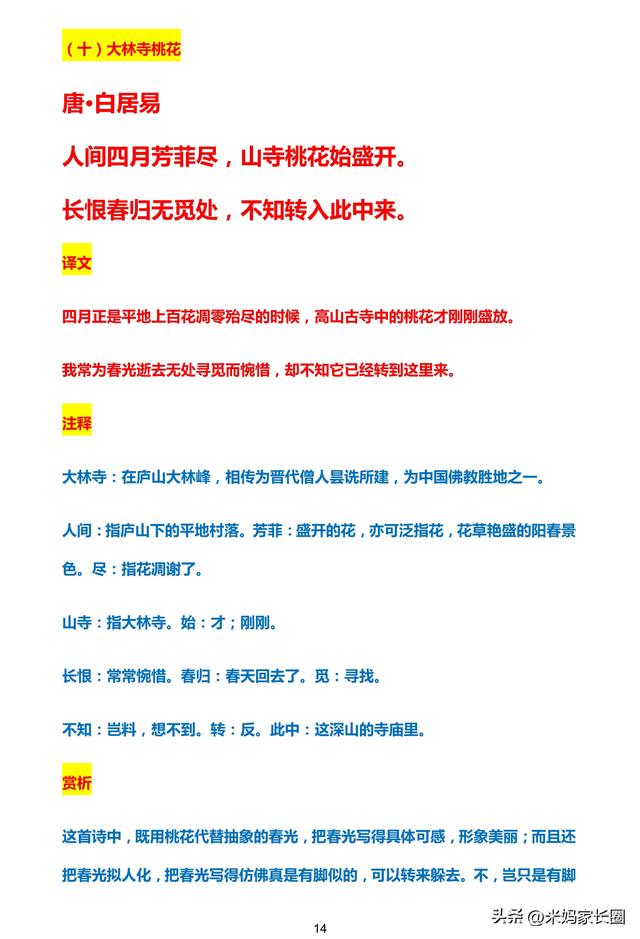 （十）大林寺桃花

唐•白居易

人间四月芳菲尽，山寺桃花始盛开。

长恨春归无觅处，不知转入此中来。

译文

四月正是平地上百花凋零殆尽的时候，高山古寺中的桃花才刚刚盛放。

我常为春光逝去无处寻觅而惋惜，却不知它已经转到这里来。

注释

大林寺：在庐山大林峰，相传为晋代僧人昙诜所建，为中国佛教胜地之一。

人间：指庐山下的平地村落。芳菲：盛开的花，亦可泛指花，花草艳盛的阳春景色。尽：指花凋谢了。

山寺：指大林寺。始：才；刚刚。

长恨：常常惋惜。春归：春天回去了。觅：寻找。

不知：岂料，想不到。转：反。此中：这深山的寺庙里。

赏析

这首诗中，既用桃花代替抽象的春光，把春光写得具体可感，形象美丽；而且还把春光拟人化，把春光写得仿佛真是有脚似的，可以转来躲去。不，岂只是有脚

14

头条 @米妈家长圈